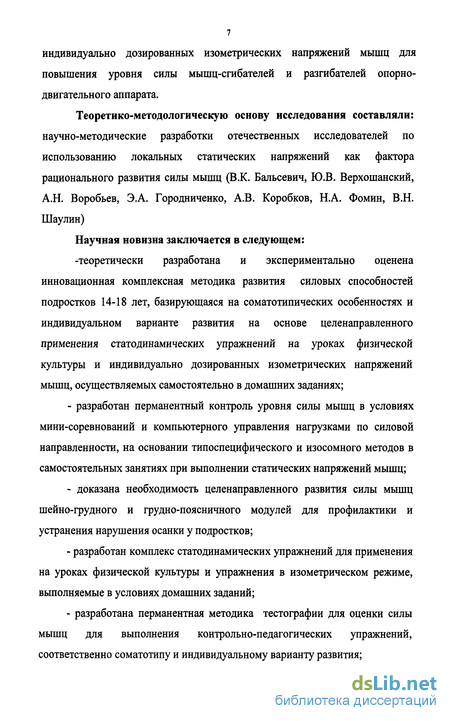 7

индивидуально дозированных изометрических напряжений мышц для повышения уровня силы мышц-сгибателей и разгибателей опорно-двигательного аппарата.

Теоретико-методологическую основу исследования составляли: научно-методические разработки отечественных исследователей по использованию локальных статических напряжений как фактора рационального развития силы мышц (В.К. Бальсевич, Ю.В. Верхошанский, А.Н. Воробьев, Э.А. Городниченко, А.В. Коробков, Н.А. Фомин, В.Н. Шаулин)

Научная новизна заключается в следующем:

-теоретически разработана и экспериментально оценена инновационная комплексная методика развития силовых способностей подростков 14-18 лет, базирующаяся на соматотипических особенностях и индивидуальном варианте развития на основе целенаправленного применения статодинамических упражнений на уроках физической культуры и индивидуально дозированных изометрических напряжений мышц, осуществляемых самостоятельно в домашних заданиях;

- разработан перманентный контроль уровня силы мышц в условиях мини-соревнований и компьютерного управления нагрузками по силовой направленности, на основании типоспецифического и изосомного методов в самостоятельных занятиях при выполнении статических напряжений мышц;

- доказана необходимость целенаправленного развития силы мышц шейно-грудного и грудно-поясничного модулей для профилактики и устранения нарушения осанки у подростков;

- разработан комплекс статодинамических упражнений для применения на уроках физической культуры и упражнения в изометрическом режиме, выполняемые в условиях домашних заданий;

- разработана перманентная методика тестографии для оценки силы мышц для выполнения контрольно-педагогических упражнений, соответственно соматотипу и индивидуальному варианту развития;

dsLib.net
библиотека диссертаций